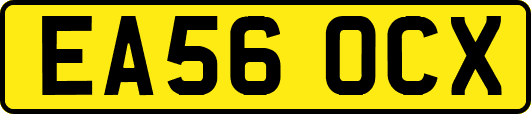 EA56 OCX